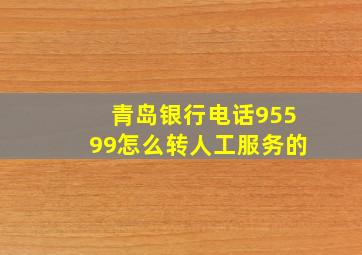 青岛银行电话95599怎么转人工服务的